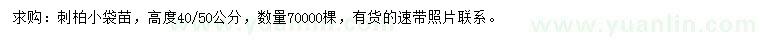 求购：刺柏小袋苗，高度40/50公分，数量70000棵，有货的速带照片联系。

www.yuanlin.com